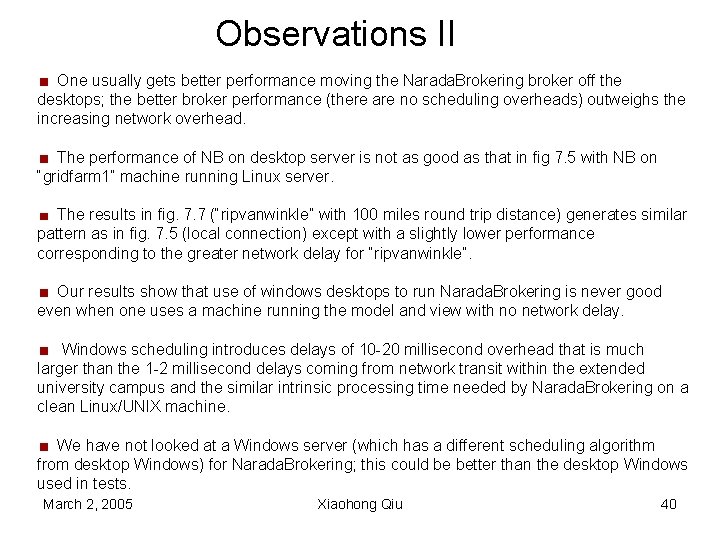 Observations II

■ One usually gets better performance moving the NaradaBrokering broker off the desktops; the better broker performance (there are no scheduling overheads) outweighs the increasing network overhead.

■ The performance of NB on desktop server is not as good as that in fig 7.5 with NB on "gridfarm1" machine running Linux server.

■ The results in fig. 7.7 ("ripvanwinkle" with 100 miles round trip distance) generates similar pattern as in fig. 7.5 (local connection) except with a slightly lower performance corresponding to the greater network delay for "ripvanwinkle".

■ Our results show that use of windows desktops to run NaradaBrokering is never good even when one uses a machine running the model and view with no network delay.

■ Windows scheduling introduces delays of 10-20 millisecond overhead that is much larger than the 1-2 millisecond delays coming from network transit within the extended university campus and the similar intrinsic processing time needed by NaradaBrokering on a clean Linux/UNIX machine.

■ We have not looked at a Windows server (which has a different scheduling algorithm from desktop Windows) for NaradaBrokering; this could be better than the desktop Windows used in tests.

March 2, 2005 Xiaohong Qiu 40